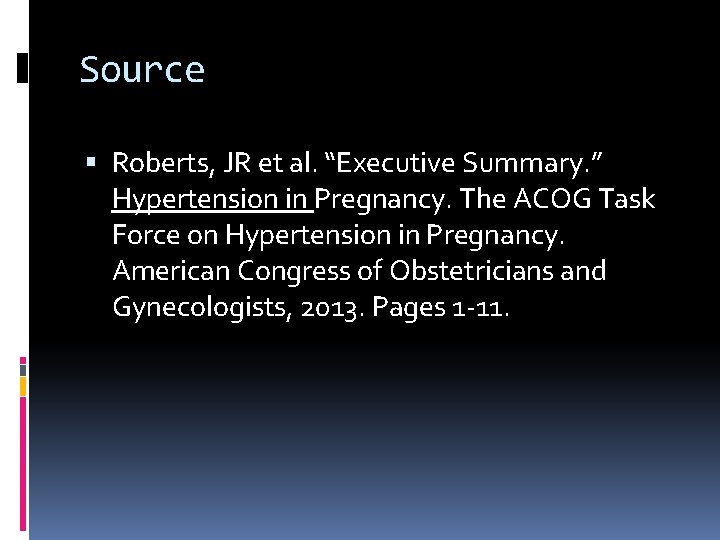 Source

▪ Roberts, JR et al. “Executive Summary.” Hypertension in Pregnancy. The ACOG Task Force on Hypertension in Pregnancy. American Congress of Obstetricians and Gynecologists, 2013. Pages 1-11.